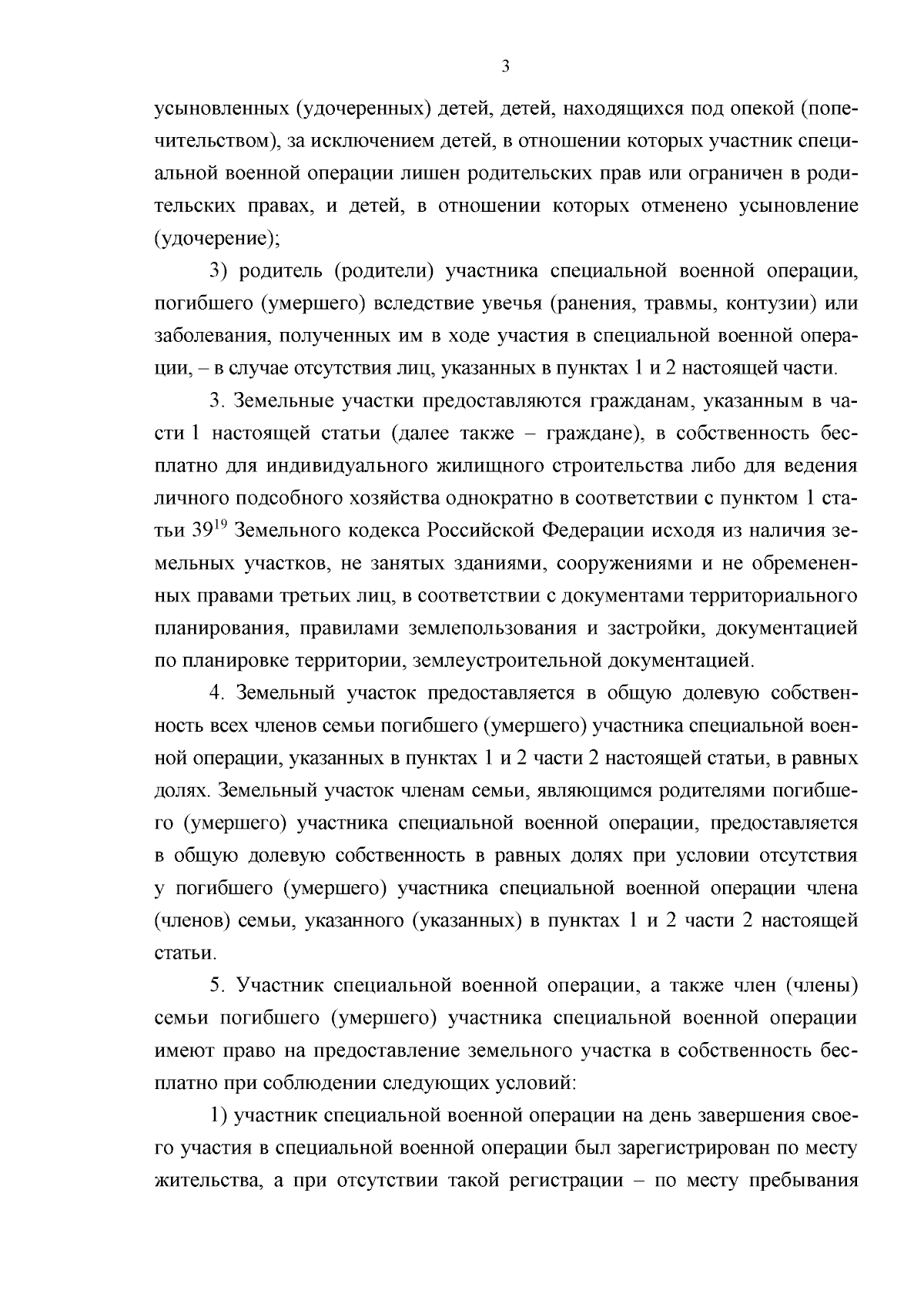 3

усыновленных (удочеренных) детей, детей, находящихся под опекой (попечительством), за исключением детей, в отношении которых участник специальной военной операции лишен родительских прав или ограничен в родительских правах, и детей, в отношении которых отменено усыновление (удочерение);

3) родитель (родители) участника специальной военной операции, погибшего (умершего) вследствие увечья (ранения, травмы, контузии) или заболевания, полученных им в ходе участия в специальной военной операции, – в случае отсутствия лиц, указанных в пунктах 1 и 2 настоящей части.

3. Земельные участки предоставляются гражданам, указанным в части 1 настоящей статьи (далее также – граждане), в собственность бесплатно для индивидуального жилищного строительства либо для ведения личного подсобного хозяйства однократно в соответствии с пунктом 1 статьи $39^{19}$ Земельного кодекса Российской Федерации исходя из наличия земельных участков, не занятых зданиями, сооружениями и не обремененных правами третьих лиц, в соответствии с документами территориального планирования, правилами землепользования и застройки, документацией по планировке территории, землеустроительной документацией.

4. Земельный участок предоставляется в общую долевую собственность всех членов семьи погибшего (умершего) участника специальной военной операции, указанных в пунктах 1 и 2 части 2 настоящей статьи, в равных долях. Земельный участок членам семьи, являющимся родителями погибшего (умершего) участника специальной военной операции, предоставляется в общую долевую собственность в равных долях при условии отсутствия у погибшего (умершего) участника специальной военной операции члена (членов) семьи, указанного (указанных) в пунктах 1 и 2 части 2 настоящей статьи.

5. Участник специальной военной операции, а также член (члены) семьи погибшего (умершего) участника специальной военной операции имеют право на предоставление земельного участка в собственность бесплатно при соблюдении следующих условий:

1) участник специальной военной операции на день завершения своего участия в специальной военной операции был зарегистрирован по месту жительства, а при отсутствии такой регистрации – по месту пребывания